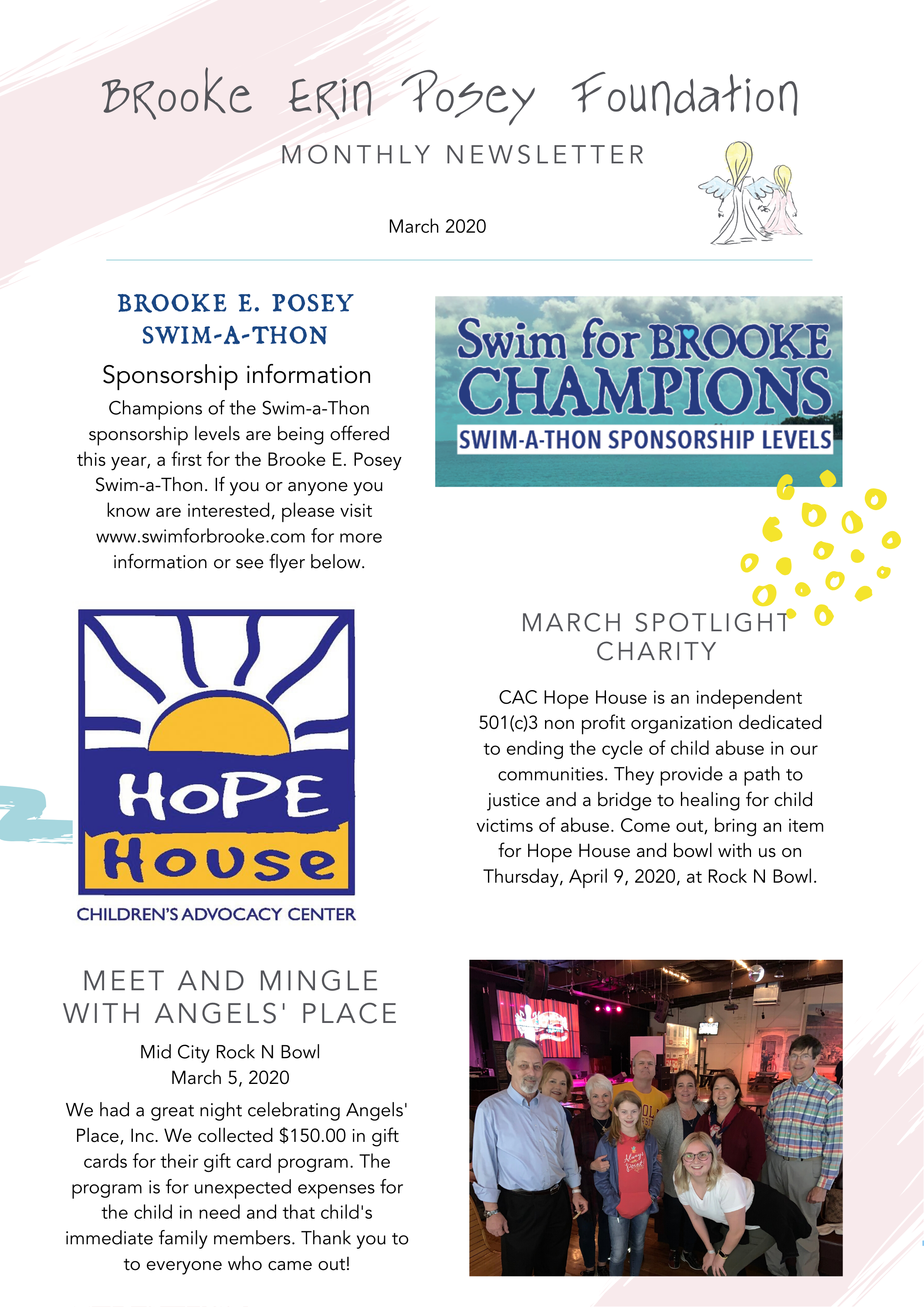 Brooke Erin Posey Foundation

MONTHLY NEWSLETTER

March 2020

BROOKE E. POSEY SWIM-A-THON

Sponsorship information

Champions of the Swim-a-Thon sponsorship levels are being offered this year, a first for the Brooke E. Posey Swim-a-Thon. If you or anyone you know are interested, please visit www.swimforbrooke.com for more information or see flyer below.

Swim for BROOKE CHAMPIONS

SWIM-A-THON SPONSORSHIP LEVELS

HOPE HOUSE

CHILDREN'S ADVOCACY CENTER

MARCH SPOTLIGHT CHARITY

CAC Hope House is an independent 501(c)3 non profit organization dedicated to ending the cycle of child abuse in our communities. They provide a path to justice and a bridge to healing for child victims of abuse. Come out, bring an item for Hope House and bowl with us on Thursday, April 9, 2020, at Rock N Bowl.

MEET AND MINGLE WITH ANGELS' PLACE

Mid City Rock N Bowl
March 5, 2020

We had a great night celebrating Angels' Place, Inc. We collected $150.00 in gift cards for their gift card program. The program is for unexpected expenses for the child in need and that child's immediate family members. Thank you to to everyone who came out!